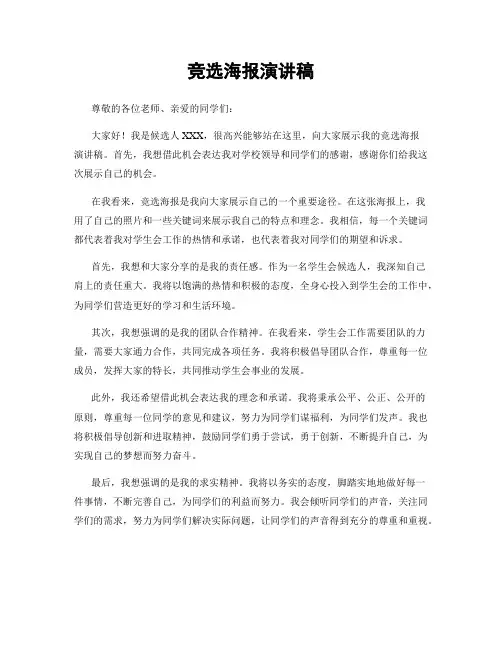 竞选海报演讲稿

尊敬的各位老师、亲爱的同学们：

大家好！我是候选人XXX，很高兴能够站在这里，向大家展示我的竞选海报演讲稿。首先，我想借此机会表达我对学校领导和同学们的感谢，感谢你们给我这次展示自己的机会。

在我看来，竞选海报是我向大家展示自己的一个重要途径。在这张海报上，我用了自己的照片和一些关键词来展示我自己的特点和理念。我相信，每一个关键词都代表着我对学生会工作的热情和承诺，也代表着我对同学们的期望和诉求。

首先，我想和大家分享的是我的责任感。作为一名学生会候选人，我深知自己肩上的责任重大。我将以饱满的热情和积极的态度，全身心投入到学生会的工作中，为同学们营造更好的学习和生活环境。

其次，我想强调的是我的团队合作精神。在我看来，学生会工作需要团队的力量，需要大家通力合作，共同完成各项任务。我将积极倡导团队合作，尊重每一位成员，发挥大家的特长，共同推动学生会事业的发展。

此外，我还希望借此机会表达我的理念和承诺。我将秉承公平、公正、公开的原则，尊重每一位同学的意见和建议，努力为同学们谋福利，为同学们发声。我也将积极倡导创新和进取精神，鼓励同学们勇于尝试，勇于创新，不断提升自己，为实现自己的梦想而努力奋斗。

最后，我想强调的是我的求实精神。我将以务实的态度，脚踏实地地做好每一件事情，不断完善自己，为同学们的利益而努力。我会倾听同学们的声音，关注同学们的需求，努力为同学们解决实际问题，让同学们的声音得到充分的尊重和重视。